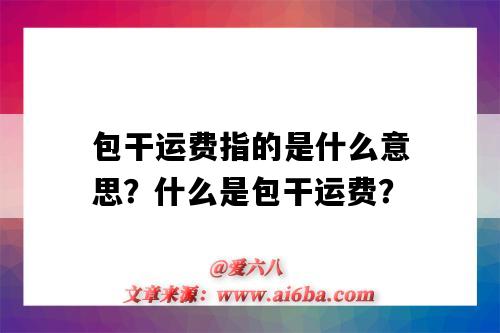 包干运费指的是什么意思？什么是包干运费？

@爱六八
文章来源：www.ai6ba.com